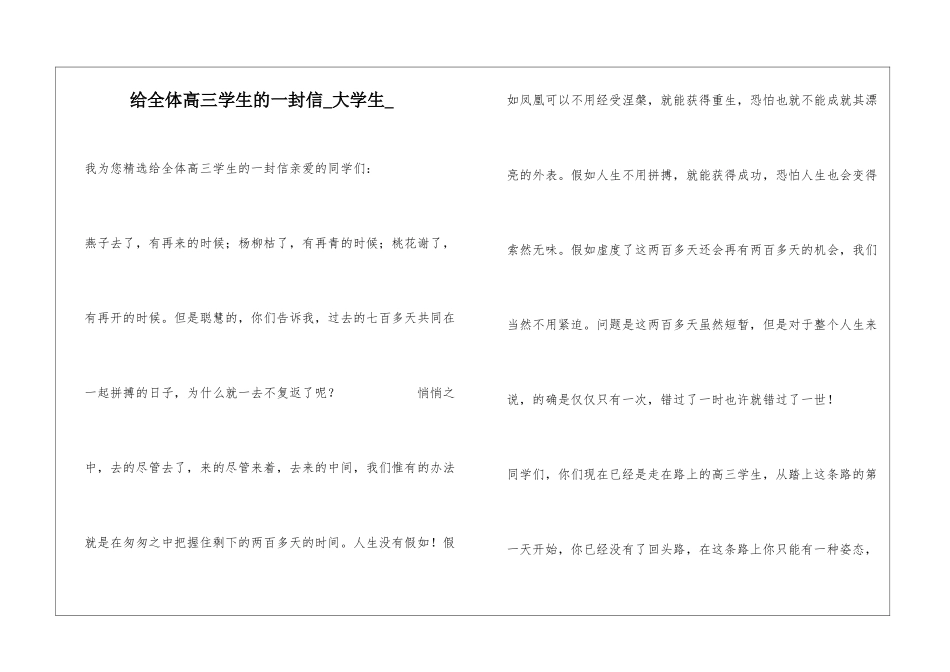 给全体高三学生的一封信_大学生_

我为您精选给全体高三学生的一封信亲爱的同学们：

燕子去了，有再来的时候；杨柳枯了，有再青的时候；桃花谢了，有再开的时候。但是聪慧的，你们告诉我，过去的七百多天共同在一起拼搏的日子，为什么就一去不复返了呢？ 悄悄之中，去的尽管去了，来的尽管来着，去来的中间，我们惟有的办法就是在匆匆之中把握住剩下的两百多天的时间。人生没有假如！假如凤凰可以不用经受涅槃，就能获得重生，恐怕也就不能成就其漂亮的外表。假如人生不用拼搏，就能获得成功，恐怕人生也会变得索然无味。假如虚度了这两百多天还会再有两百多天的机会，我们当然不用紧迫。问题是这两百多天虽然短暂，但是对于整个人生来说，的确是仅仅只有一次，错过了一时也许就错过了一世！

同学们，你们现在已经是走在路上的高三学生，从踏上这条路的第一天开始，你已经没有了回头路，在这条路上你只能有一种姿态，